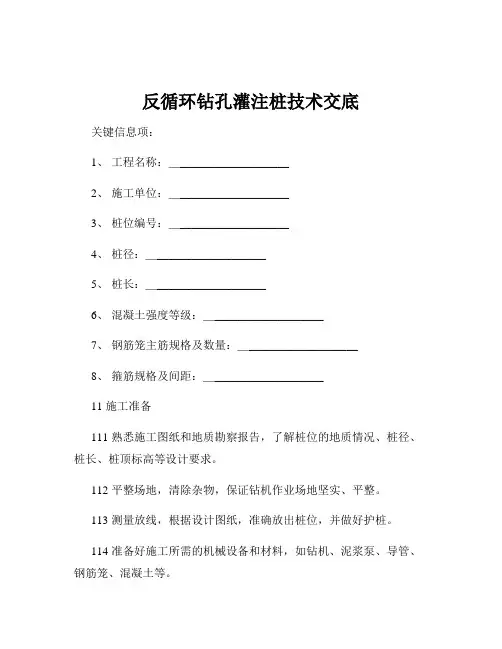 反循环钻孔灌注桩技术交底

关键信息项：

1、 工程名称：____________________

2、 施工单位：____________________

3、 桩位编号：____________________

4、 桩径：____________________

5、 桩长：____________________

6、 混凝土强度等级：____________________

7、 钢筋笼主筋规格及数量：____________________

8、 箍筋规格及间距：____________________

11 施工准备

111 熟悉施工图纸和地质勘察报告，了解桩位的地质情况、桩径、桩长、桩顶标高等设计要求。

112 平整场地，清除杂物，保证钻机作业场地坚实、平整。

113 测量放线，根据设计图纸，准确放出桩位，并做好护桩。

114 准备好施工所需的机械设备和材料，如钻机、泥浆泵、导管、钢筋笼、混凝土等。